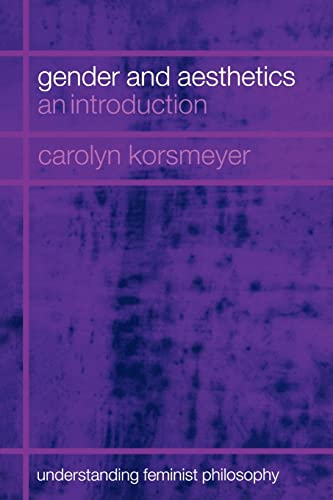 gender and aesthetics
an introduction

carolyn korsmeyer

understanding feminist philosophy